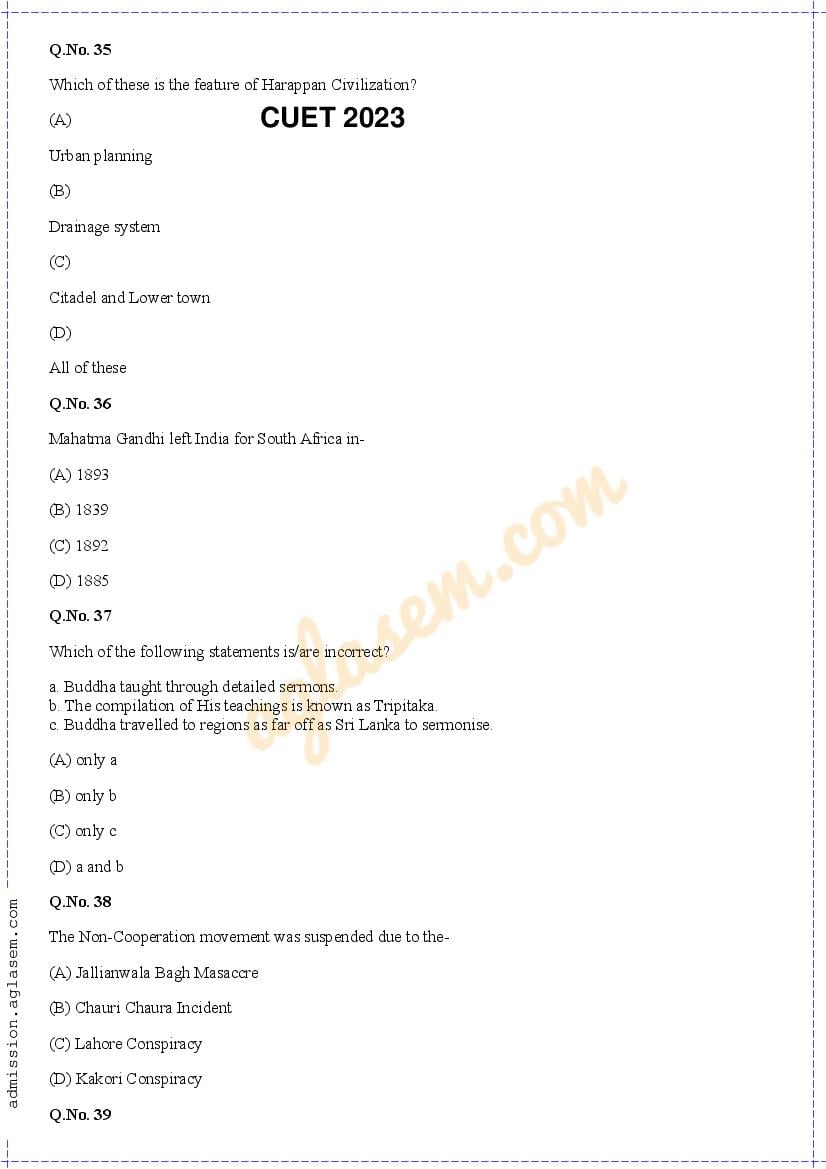 Q.No. 35

Which of these is the feature of Harappan Civilization?

(A)

CUET 2023

Urban planning

(B)

Drainage system

(C)

Citadel and Lower town

(D)

All of these

Q.No. 36

Mahatma Gandhi left India for South Africa in-

(A) 1893

(B) 1839

(C) 1892

(D) 1885

Q.No. 37

Which of the following statements is/are incorrect?

a. Buddha taught through detailed sermons.
b. The compilation of His teachings is known as Tripitaka.
c. Buddha travelled to regions as far off as Sri Lanka to sermonise.

(A) only a

(B) only b

(C) only c

(D) a and b

Q.No. 38

The Non-Cooperation movement was suspended due to the-

(A) Jallianwala Bagh Masaccre

(B) Chauri Chaura Incident

(C) Lahore Conspiracy

(D) Kakori Conspiracy

Q.No. 39

aglasem.com

admission.aglasem.com